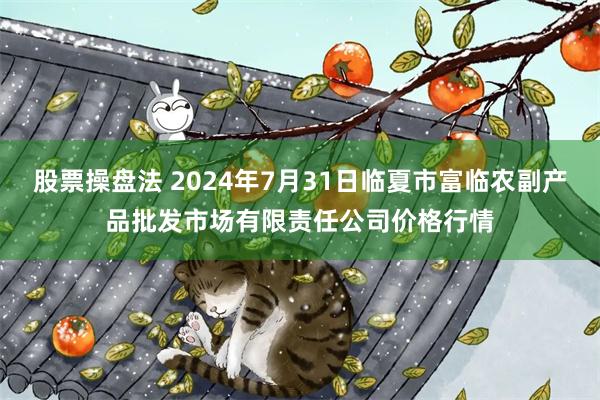 股票操盘法 2024年7月31日临夏市富临农副产品批发市场有限责任公司价格行情